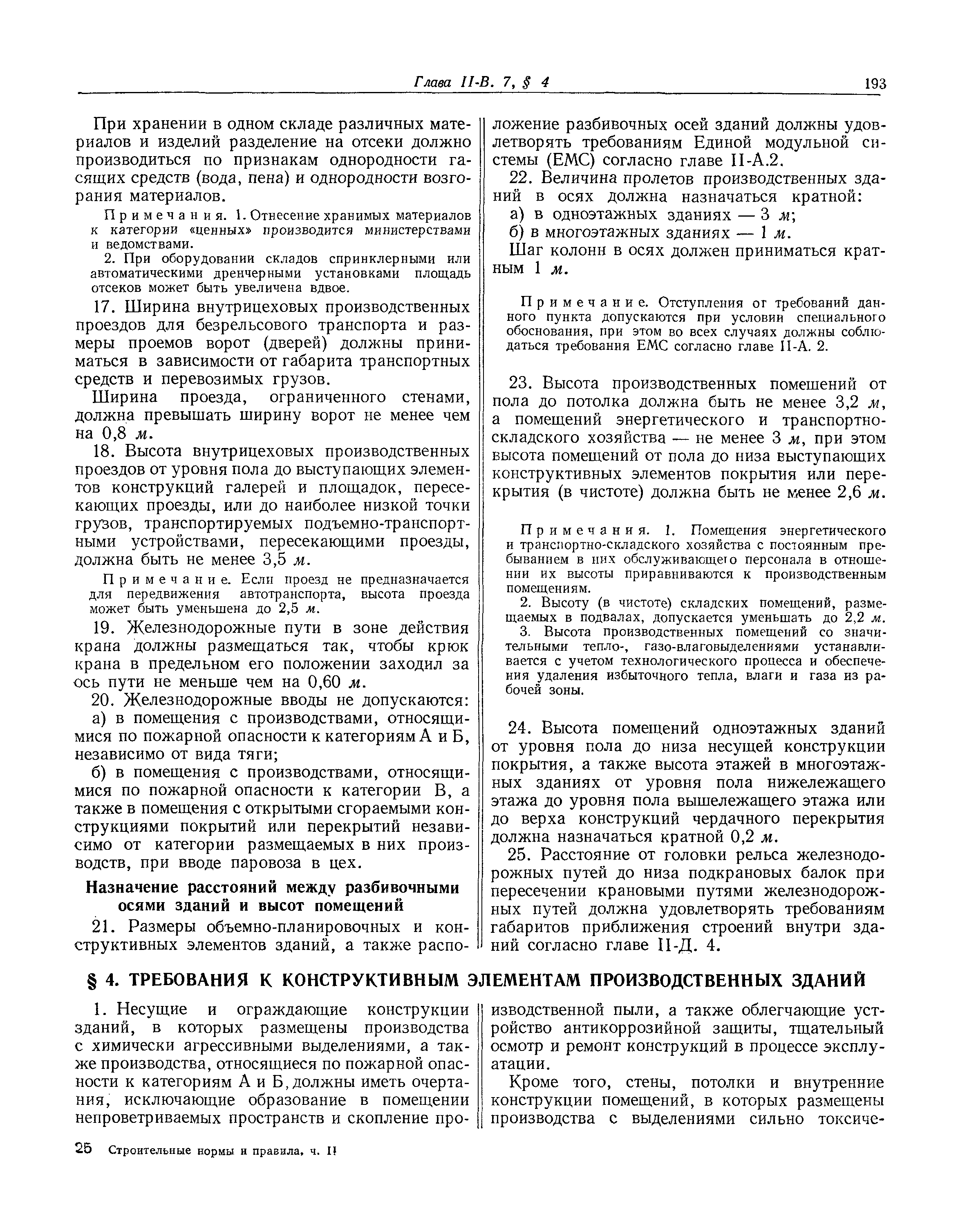 Глава II-В. 7, § 4 193

При хранении в одном складе различных материалов и изделий разделение на отсеки должно производиться по признакам однородности гасящих средств (вода, пена) и однородности возгорания материалов.

Примечания. 1. Отнесение хранимых материалов к категории «ценных» производится министерствами и ведомствами.

2. При оборудовании складов спринклерными или автоматическими дренчерными установками площадь отсеков может быть увеличена вдвое.

17. Ширина внутрицеховых производственных проездов для безрельсового транспорта и размеры проемов ворот (дверей) должны приниматься в зависимости от габарита транспортных средств и перевозимых грузов.

Ширина проезда, ограниченного стенами, должна превышать ширину ворот не менее чем на 0,8 м.

18. Высота внутрицеховых производственных проездов от уровня пола до выступающих элементов конструкций галерей и площадок, пересекающих проезды, или до наиболее низкой точки грузов, транспортируемых подъемно-транспортными устройствами, пересекающими проезды, должна быть не менее 3,5 м.

Примечание. Если проезд не предназначается для передвижения автотранспорта, высота проезда может быть уменьшена до 2,5 м.

19. Железнодорожные пути в зоне действия крана должны размещаться так, чтобы крюк крана в предельном его положении заходил за ось пути не меньше чем на 0,60 м.

20. Железнодорожные вводы не допускаются:

а) в помещения с производствами, относящимися по пожарной опасности к категориям А и Б, независимо от вида тяги;

б) в помещения с производствами, относящимися по пожарной опасности к категории В, а также в помещения с открытыми сгораемыми конструкциями покрытий или перекрытий независимо от категории размещаемых в них производств, при вводе паровоза в цех.

Назначение расстояний между разбивочными осями зданий и высот помещений

21. Размеры объемно-планировочных и конструктивных элементов зданий, а также расположение разбивочных осей зданий должны удовлетворять требованиям Единой модульной системы (ЕМС) согласно главе II-А.2.

22. Величина пролетов производственных зданий в осях должна назначаться кратной:

а) в одноэтажных зданиях — 3 м;

б) в многоэтажных зданиях — 1 м.

Шаг колонн в осях должен приниматься кратным 1 м.

Примечание. Отступления от требований данного пункта допускаются при условии специального обоснования, при этом во всех случаях должны соблюдаться требования ЕМС согласно главе II-А. 2.

23. Высота производственных помещений от пола до потолка должна быть не менее 3,2 м, а помещений энергетического и транспортно-складского хозяйства — не менее 3 м, при этом высота помещений от пола до низа выступающих конструктивных элементов покрытия или перекрытия (в чистоте) должна быть не менее 2,6 м.

Примечания. 1. Помещения энергетического и транспортно-складского хозяйства с постоянным пребыванием в них обслуживающего персонала в отношении их высоты приравниваются к производственным помещениям.

2. Высоту (в чистоте) складских помещений, размещаемых в подвалах, допускается уменьшать до 2,2 м.

3. Высота производственных помещений со значительными тепло-, газо-влаговыделениями устанавливается с учетом технологического процесса и обеспечения удаления избыточного тепла, влаги и газа из рабочей зоны.

24. Высота помещений одноэтажных зданий от уровня пола до низа несущей конструкции покрытия, а также высота этажей в многоэтажных зданиях от уровня пола нижележащего этажа до уровня пола вышележащего этажа или до верха конструкций чердачного перекрытия должна назначаться кратной 0,2 м.

25. Расстояние от головки рельса железнодорожных путей до низа подкрановых балок при пересечении крановыми путями железнодорожных путей должна удовлетворять требованиям габаритов приближения строений внутри зданий согласно главе II-Д. 4.

§ 4. ТРЕБОВАНИЯ К КОНСТРУКТИВНЫМ ЭЛЕМЕНТАМ ПРОИЗВОДСТВЕННЫХ ЗДАНИЙ

1. Несущие и ограждающие конструкции зданий, в которых размещены производства с химически агрессивными выделениями, а также производства, относящиеся по пожарной опасности к категориям А и Б, должны иметь очертания, исключающие образование в помещении непроветриваемых пространств и скопление производственной пыли, а также облегчающие устройство антикоррозийной защиты, тщательный осмотр и ремонт конструкций в процессе эксплуатации.

Кроме того, стены, потолки и внутренние конструкции помещений, в которых размещены производства с выделениями сильно токсиче-

25 Строительные нормы и правила, ч. II